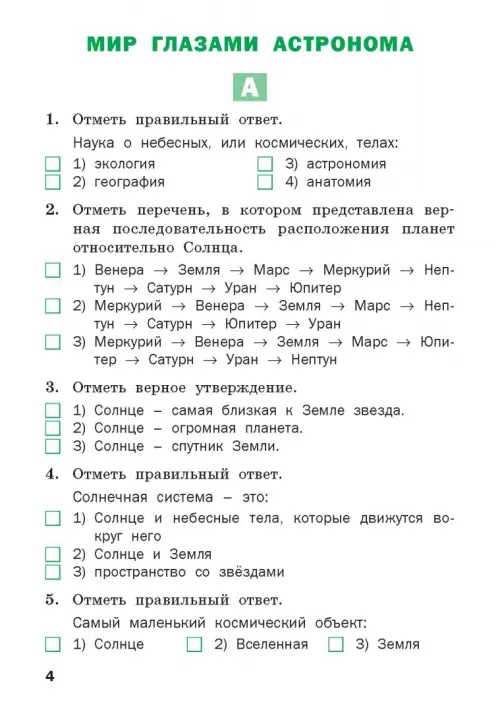 МИР ГЛАЗАМИ АСТРОНОМА

А

1. Отметь правильный ответ.

Наука о небесных, или космических, телах:

1) экология
2) география
3) астрономия
4) анатомия

2. Отметь перечень, в котором представлена верная последовательность расположения планет относительно Солнца.

1) Венера → Земля → Марс → Меркурий → Нептун → Сатурн → Уран → Юпитер
2) Меркурий → Венера → Земля → Марс → Нептун → Сатурн → Юпитер → Уран
3) Меркурий → Венера → Земля → Марс → Юпитер → Сатурн → Уран → Нептун

3. Отметь верное утверждение.

1) Солнце – самая близкая к Земле звезда.
2) Солнце – огромная планета.
3) Солнце – спутник Земли.

4. Отметь правильный ответ.

Солнечная система – это:

1) Солнце и небесные тела, которые движутся вокруг него
2) Солнце и Земля
3) пространство со звёздами

5. Отметь правильный ответ.

Самый маленький космический объект:

1) Солнце
2) Вселенная
3) Земля

4